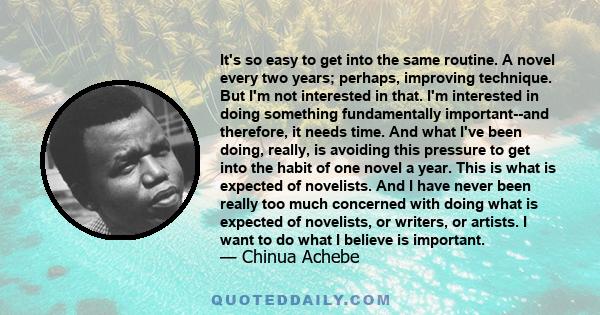 It's so easy to get into the same routine. A novel every two years; perhaps, improving technique. But I'm not interested in that. I'm interested in doing something fundamentally important--and therefore, it needs time. And what I've been doing, really, is avoiding this pressure to get into the habit of one novel a year. This is what is expected of novelists. And I have never been really too much concerned with doing what is expected of novelists, or writers, or artists. I want to do what I believe is important.
— Chinua Achebe

QUOTEDDAILY.COM